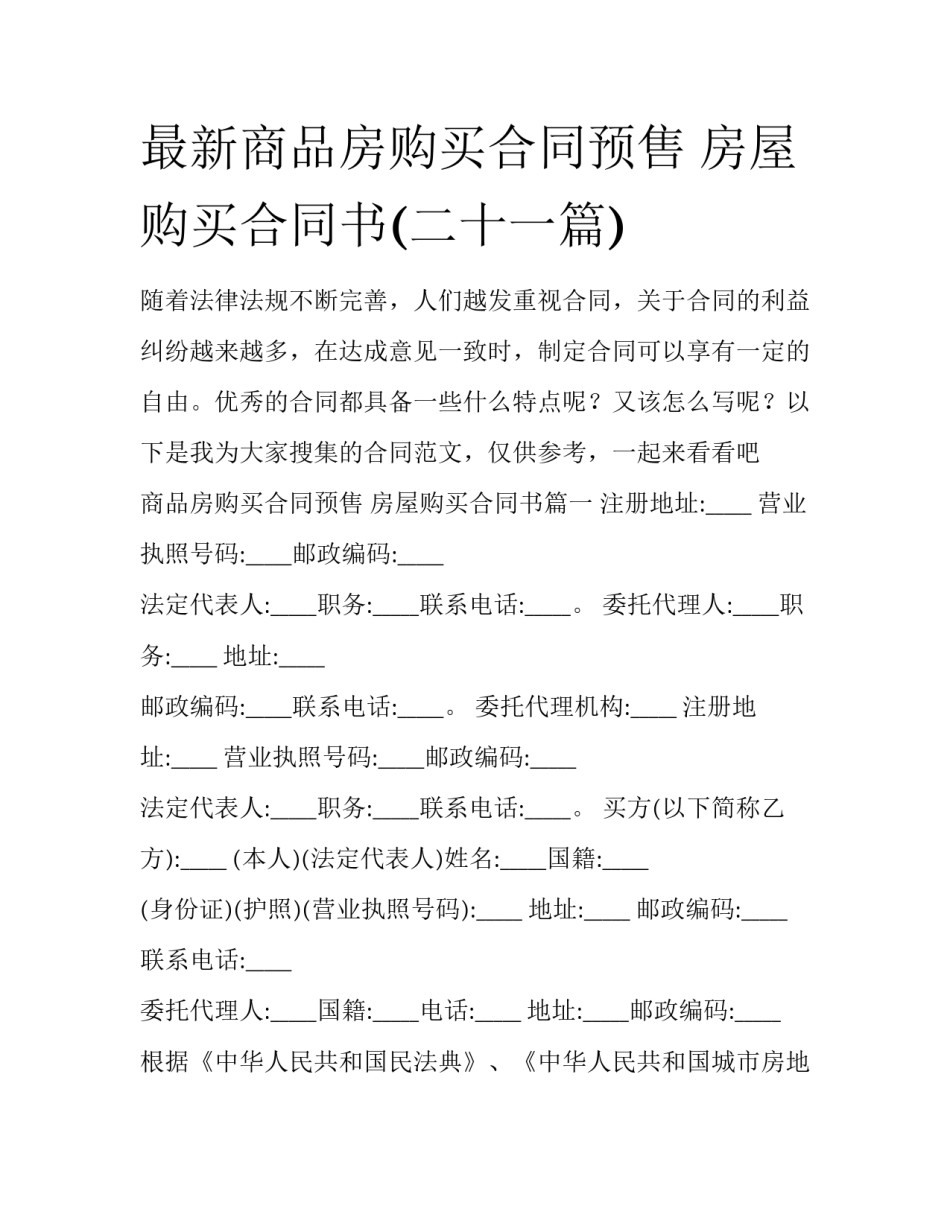 最新商品房购买合同预售 房屋购买合同书(二十一篇)

随着法律法规不断完善，人们越发重视合同，关于合同的利益纠纷越来越多，在达成意见一致时，制定合同可以享有一定的自由。优秀的合同都具备一些什么特点呢？又该怎么写呢？以下是我为大家搜集的合同范文，仅供参考，一起来看看吧

商品房购买合同预售 房屋购买合同书篇一 注册地址:____ 营业执照号码:____邮政编码:____

法定代表人:____职务:____联系电话:____。 委托代理人:____职务:____ 地址:____

邮政编码:____联系电话:____。 委托代理机构:____ 注册地址:____ 营业执照号码:____邮政编码:____

法定代表人:____职务:____联系电话:____。 买方(以下简称乙方):____ (本人)(法定代表人)姓名:____国籍:____

(身份证)(护照)(营业执照号码):____ 地址:____ 邮政编码:____ 联系电话:____

委托代理人:____国籍:____电话:____ 地址:____邮政编码:____

根据《中华人民共和国民法典》、《中华人民共和国城市房地